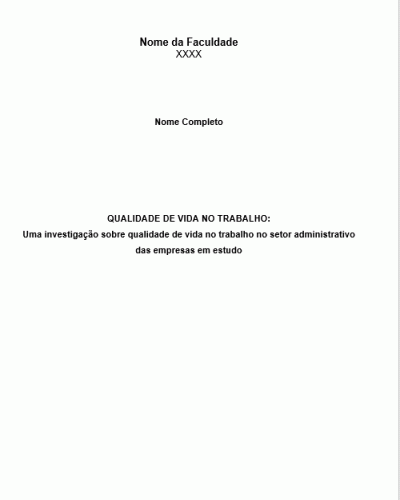 Nome da Faculdade
XXXX

Nome Completo

QUALIDADE DE VIDA NO TRABALHO:
Uma investigação sobre qualidade de vida no trabalho no setor administrativo das empresas em estudo